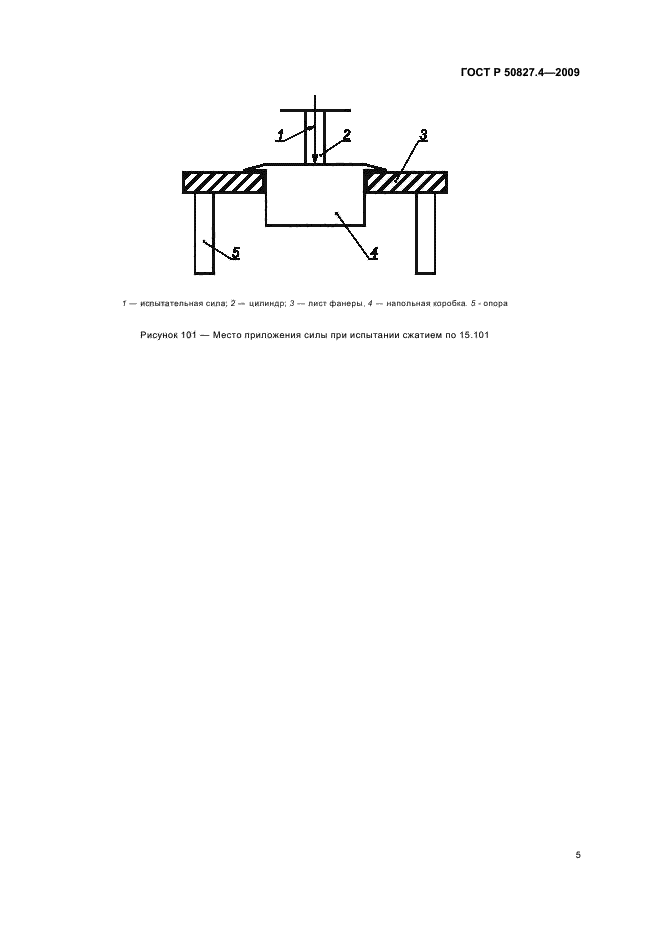 ГОСТ Р 50827.4—2009

1

2

3

5

4

1 — испытательная сила; 2 — цилиндр; 3 — лист фанеры, 4 — напольная коробка. 5 - опора

Рисунок 101 — Место приложения силы при испытании сжатием по 15.101

5